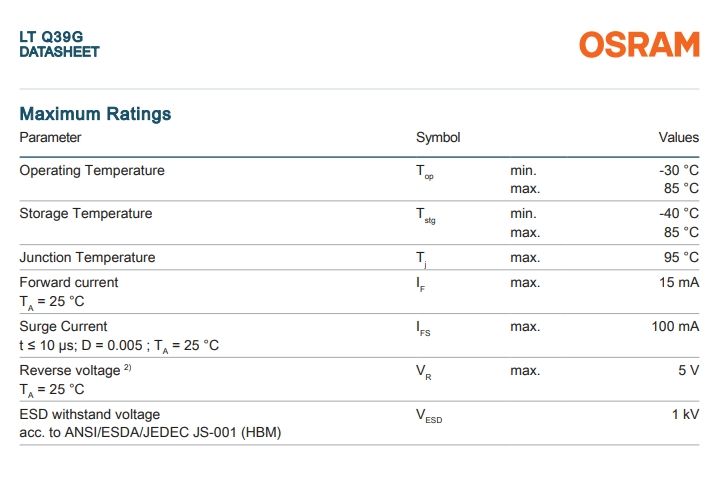 LT Q39G
DATASHEET

OSRAM

Maximum Ratings

| Parameter | Symbol | | Values |
|---|---|---|---|
| Operating Temperature | $T_{op}$ | min. max. | -30 °C 85 °C |
| Storage Temperature | $T_{stg}$ | min. max. | -40 °C 85 °C |
| Junction Temperature | $T_j$ | max. | 95 °C |
| Forward current $T_A$ = 25 °C | $I_F$ | max. | 15 mA |
| Surge Current t ≤ 10 μs; D = 0.005 ; $T_A$ = 25 °C | $I_{FS}$ | max. | 100 mA |
| Reverse voltage $^{2)}$ $T_A$ = 25 °C | $V_R$ | max. | 5 V |
| ESD withstand voltage acc. to ANSI/ESDA/JEDEC JS-001 (HBM) | $V_{ESD}$ | | 1 kV |